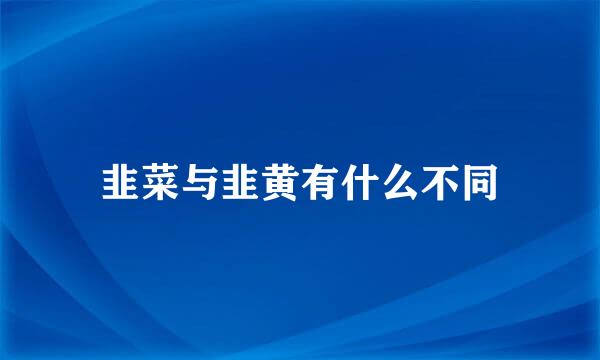 韭菜与韭黄有什么不同